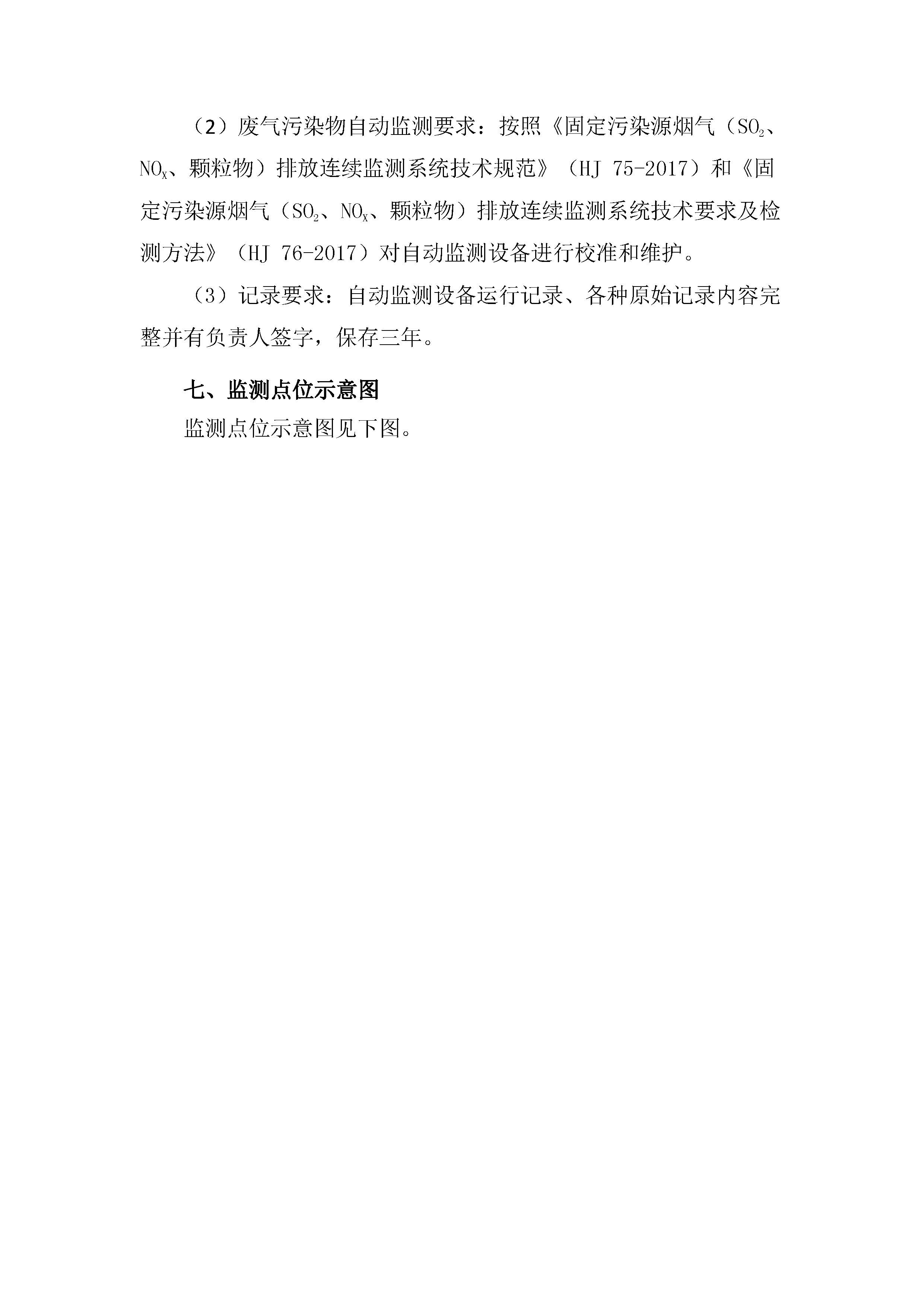 （2）废气污染物自动监测要求：按照《固定污染源烟气（$SO_2$、$NO_x$、颗粒物）排放连续监测系统技术规范》（HJ 75-2017）和《固定污染源烟气（$SO_2$、$NO_x$、颗粒物）排放连续监测系统技术要求及检测方法》（HJ 76-2017）对自动监测设备进行校准和维护。

（3）记录要求：自动监测设备运行记录、各种原始记录内容完整并有负责人签字，保存三年。

七、监测点位示意图

监测点位示意图见下图。